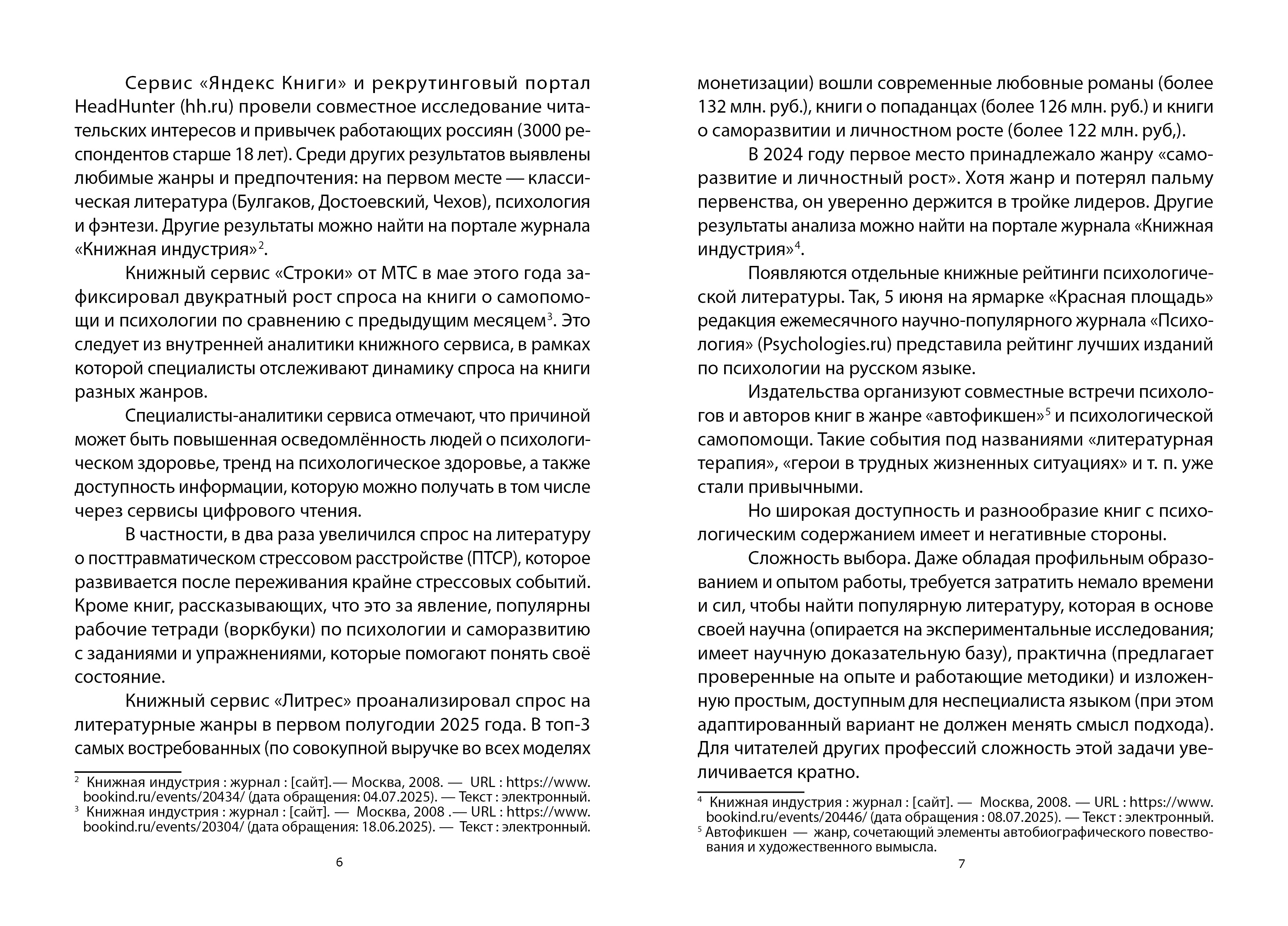 Сервис «Яндекс Книги» и рекрутинговый портал HeadHunter (hh.ru) провели совместное исследование читательских интересов и привычек работающих россиян (3000 респондентов старше 18 лет). Среди других результатов выявлены любимые жанры и предпочтения: на первом месте — классическая литература (Булгаков, Достоевский, Чехов), психология и фэнтези. Другие результаты можно найти на портале журнала «Книжная индустрия»$^2$.

Книжный сервис «Строки» от МТС в мае этого года зафиксировал двукратный рост спроса на книги о самопомощи и психологии по сравнению с предыдущим месяцем$^3$. Это следует из внутренней аналитики книжного сервиса, в рамках которой специалисты отслеживают динамику спроса на книги разных жанров.

Специалисты-аналитики сервиса отмечают, что причиной может быть повышенная осведомлённость людей о психологическом здоровье, тренд на психологическое здоровье, а также доступность информации, которую можно получать в том числе через сервисы цифрового чтения.

В частности, в два раза увеличился спрос на литературу о посттравматическом стрессовом расстройстве (ПТСР), которое развивается после переживания крайне стрессовых событий. Кроме книг, рассказывающих, что это за явление, популярны рабочие тетради (воркбуки) по психологии и саморазвитию с заданиями и упражнениями, которые помогают понять своё состояние.

Книжный сервис «Литрес» проанализировал спрос на литературные жанры в первом полугодии 2025 года. В топ-3 самых востребованных (по совокупной выручке во всех моделях

$^2$ Книжная индустрия : журнал : [сайт].— Москва, 2008. — URL : https://www.bookind.ru/events/20434/ (дата обращения: 04.07.2025). — Текст : электронный.
$^3$ Книжная индустрия : журнал : [сайт]. — Москва, 2008 .— URL : https://www.bookind.ru/events/20304/ (дата обращения: 18.06.2025). — Текст : электронный.

6

монетизации) вошли современные любовные романы (более 132 млн. руб.), книги о попаданцах (более 126 млн. руб.) и книги о саморазвитии и личностном росте (более 122 млн. руб,).

В 2024 году первое место принадлежало жанру «саморазвитие и личностный рост». Хотя жанр и потерял пальму первенства, он уверенно держится в тройке лидеров. Другие результаты анализа можно найти на портале журнала «Книжная индустрия»$^4$.

Появляются отдельные книжные рейтинги психологической литературы. Так, 5 июня на ярмарке «Красная площадь» редакция ежемесячного научно-популярного журнала «Психология» (Psychologies.ru) представила рейтинг лучших изданий по психологии на русском языке.

Издательства организуют совместные встречи психологов и авторов книг в жанре «автофикшен»$^5$ и психологической самопомощи. Такие события под названиями «литературная терапия», «герои в трудных жизненных ситуациях» и т. п. уже стали привычными.

Но широкая доступность и разнообразие книг с психологическим содержанием имеет и негативные стороны.

Сложность выбора. Даже обладая профильным образованием и опытом работы, требуется затратить немало времени и сил, чтобы найти популярную литературу, которая в основе своей научна (опирается на экспериментальные исследования; имеет научную доказательную базу), практична (предлагает проверенные на опыте и работающие методики) и изложенную простым, доступным для неспециалиста языком (при этом адаптированный вариант не должен менять смысл подхода). Для читателей других профессий сложность этой задачи увеличивается кратно.

$^4$ Книжная индустрия : журнал : [сайт]. — Москва, 2008. — URL : https://www.bookind.ru/events/20446/ (дата обращения : 08.07.2025). — Текст : электронный.
$^5$ Автофикшен — жанр, сочетающий элементы автобиографического повествования и художественного вымысла.

7